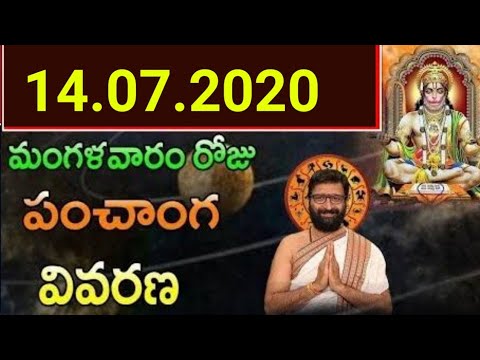 14.07.2020

మంగళవారం రోజు

పంచాంగ

వివరణ